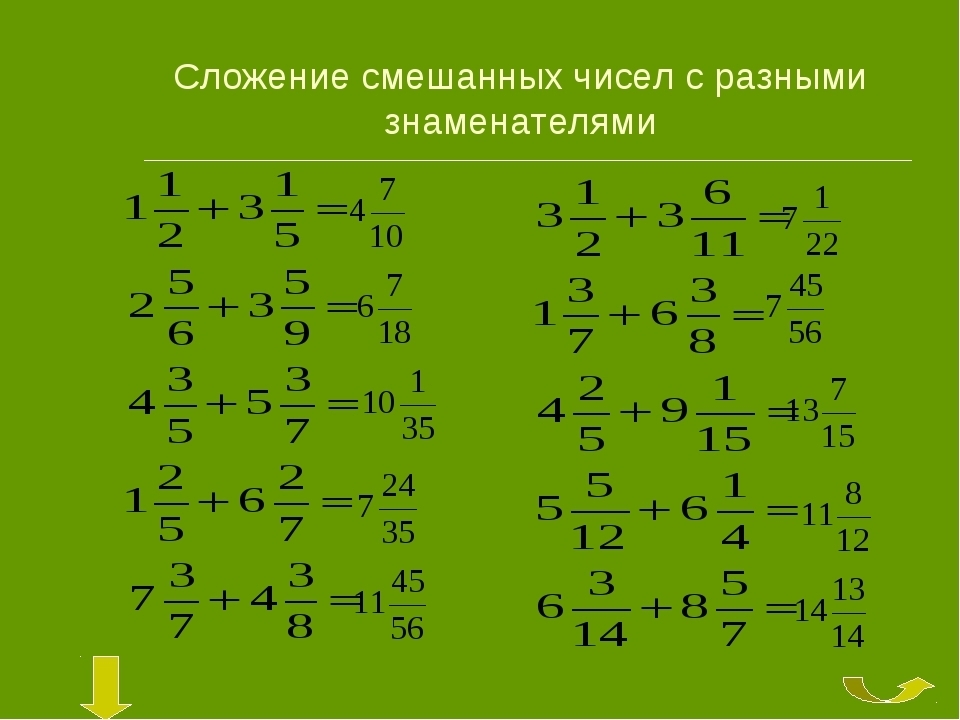 Сложение смешанных чисел с разными знаменателями

$1\frac{1}{2}+3\frac{1}{5}=4\frac{7}{10}$

$2\frac{5}{6}+3\frac{5}{9}=6\frac{7}{18}$

$4\frac{3}{5}+5\frac{3}{7}=10\frac{1}{35}$

$1\frac{2}{5}+6\frac{2}{7}=7\frac{24}{35}$

$7\frac{3}{7}+4\frac{3}{8}=11\frac{45}{56}$

$3\frac{1}{2}+3\frac{6}{11}=7\frac{1}{22}$

$1\frac{3}{7}+6\frac{3}{8}=7\frac{45}{56}$

$4\frac{2}{5}+9\frac{1}{15}=13\frac{7}{15}$

$5\frac{5}{12}+6\frac{1}{4}=11\frac{8}{12}$

$6\frac{3}{14}+8\frac{5}{7}=14\frac{13}{14}$